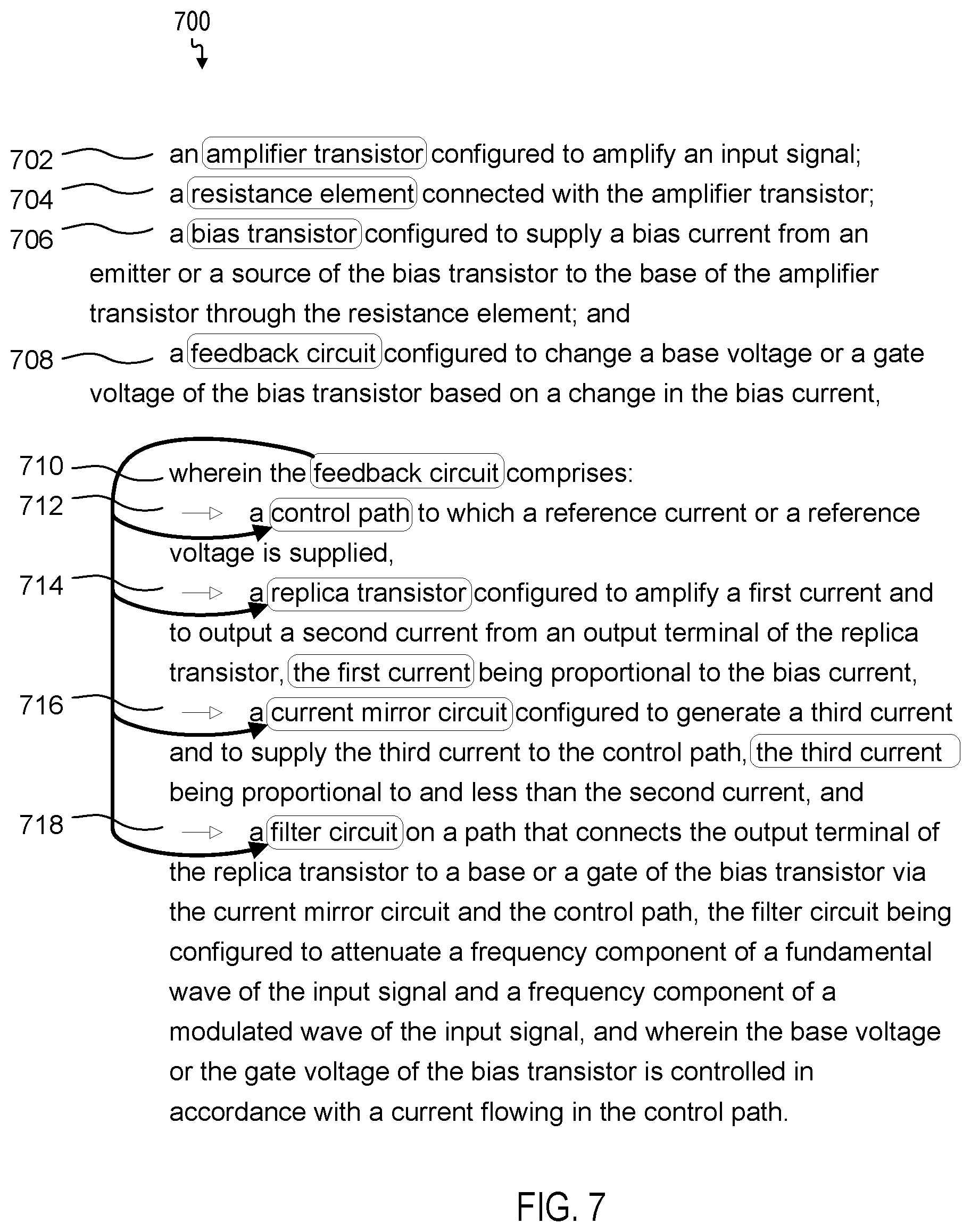 700

702 an amplifier transistor configured to amplify an input signal;

704 a resistance element connected with the amplifier transistor;

706 a bias transistor configured to supply a bias current from an emitter or a source of the bias transistor to the base of the amplifier transistor through the resistance element; and

708 a feedback circuit configured to change a base voltage or a gate voltage of the bias transistor based on a change in the bias current,

710 wherein the feedback circuit comprises:

712 a control path to which a reference current or a reference voltage is supplied,

714 a replica transistor configured to amplify a first current and to output a second current from an output terminal of the replica transistor, the first current being proportional to the bias current,

716 a current mirror circuit configured to generate a third current and to supply the third current to the control path, the third current being proportional to and less than the second current, and

718 a filter circuit on a path that connects the output terminal of the replica transistor to a base or a gate of the bias transistor via the current mirror circuit and the control path, the filter circuit being configured to attenuate a frequency component of a fundamental wave of the input signal and a frequency component of a modulated wave of the input signal, and wherein the base voltage or the gate voltage of the bias transistor is controlled in accordance with a current flowing in the control path.

FIG. 7